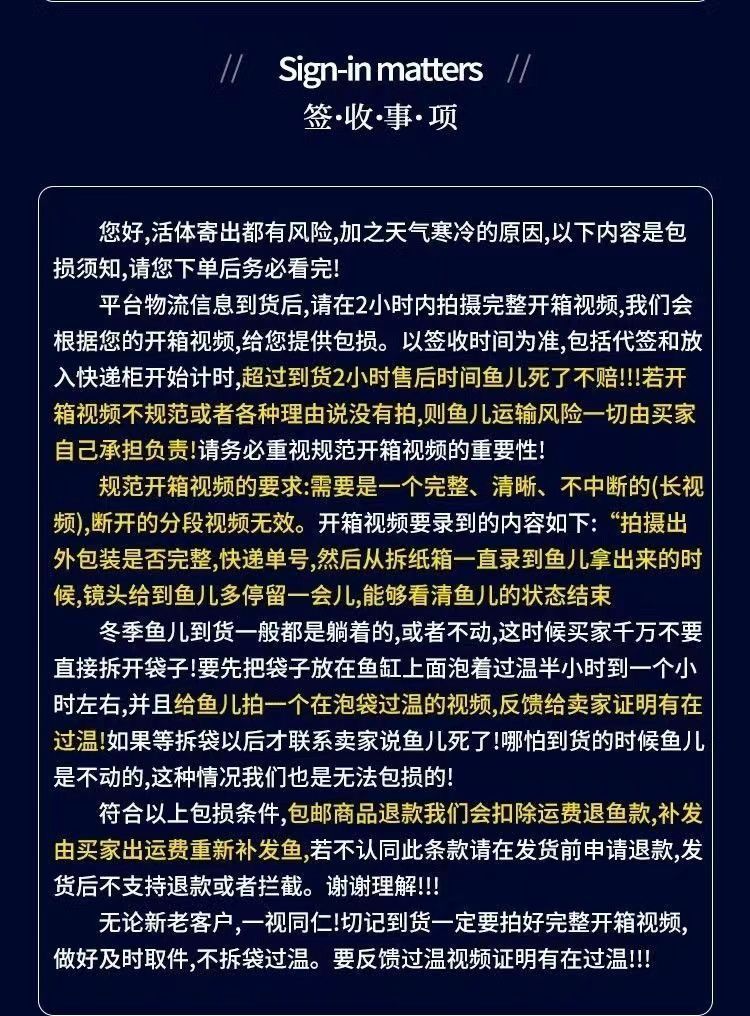 // Sign-in matters //
签·收·事·项

您好,活体寄出都有风险,加之天气寒冷的原因,以下内容是包损须知,请您下单后务必看完!

平台物流信息到货后,请在2小时内拍摄完整开箱视频,我们会根据您的开箱视频,给您提供包损。以签收时间为准,包括代签和放入快递柜开始计时,超过到货2小时售后时间鱼儿死了不赔!!!若开箱视频不规范或者各种理由说没有拍,则鱼儿运输风险一切由买家自己承担负责!请务必重视规范开箱视频的重要性!

规范开箱视频的要求:需要是一个完整、清晰、不中断的(长视频),断开的分段视频无效。开箱视频要录到的内容如下:“拍摄出外包装是否完整,快递单号,然后从拆纸箱一直录到鱼儿拿出来的时候,镜头给到鱼儿多停留一会儿,能够看清鱼儿的状态结束

冬季鱼儿到货一般都是躺着的,或者不动,这时候买家千万不要直接拆开袋子!要先把袋子放在鱼缸上面泡着过温半小时到一个小时左右,并且给鱼儿拍一个在泡袋过温的视频,反馈给卖家证明有在过温!如果等拆袋以后才联系卖家说鱼儿死了!哪怕到货的时候鱼儿是不动的,这种情况我们也是无法包损的!

符合以上包损条件,包邮商品退款我们会扣除运费退鱼款,补发由买家出运费重新补发鱼,若不认同此条款请在发货前申请退款,发货后不支持退款或者拦截。谢谢理解!!!

无论新老客户,一视同仁!切记到货一定要拍好完整开箱视频,做好及时取件,不拆袋过温。要反馈过温视频证明有在过温!!!